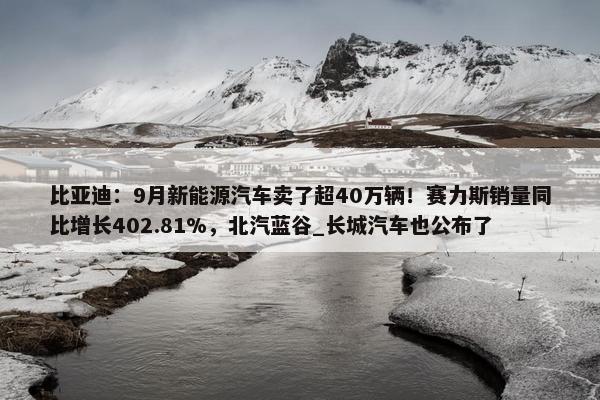 比亚迪：9月新能源汽车卖了超40万辆！赛力斯销量同比增长402.81%，北汽蓝谷_长城汽车也公布了